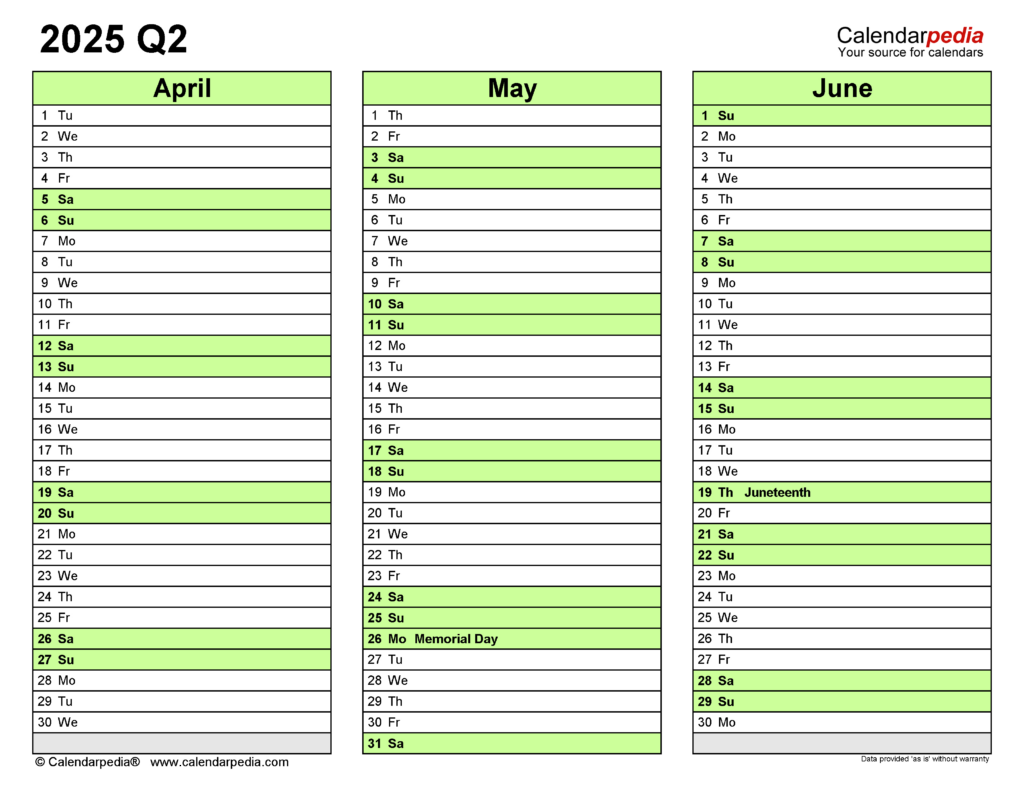 2025 Q2

Calendarpedia
Your source for calendars

April
1 Tu
2 We
3 Th
4 Fr
5 Sa
6 Su
7 Mo
8 Tu
9 We
10 Th
11 Fr
12 Sa
13 Su
14 Mo
15 Tu
16 We
17 Th
18 Fr
19 Sa
20 Su
21 Mo
22 Tu
23 We
24 Th
25 Fr
26 Sa
27 Su
28 Mo
29 Tu
30 We

May
1 Th
2 Fr
3 Sa
4 Su
5 Mo
6 Tu
7 We
8 Th
9 Fr
10 Sa
11 Su
12 Mo
13 Tu
14 We
15 Th
16 Fr
17 Sa
18 Su
19 Mo
20 Tu
21 We
22 Th
23 Fr
24 Sa
25 Su
26 Mo Memorial Day
27 Tu
28 We
29 Th
30 Fr
31 Sa

June
1 Su
2 Mo
3 Tu
4 We
5 Th
6 Fr
7 Sa
8 Su
9 Mo
10 Tu
11 We
12 Th
13 Fr
14 Sa
15 Su
16 Mo
17 Tu
18 We
19 Th Juneteenth
20 Fr
21 Sa
22 Su
23 Mo
24 Tu
25 We
26 Th
27 Fr
28 Sa
29 Su
30 Mo

© Calendarpedia® www.calendarpedia.com

Data provided 'as is' without warranty